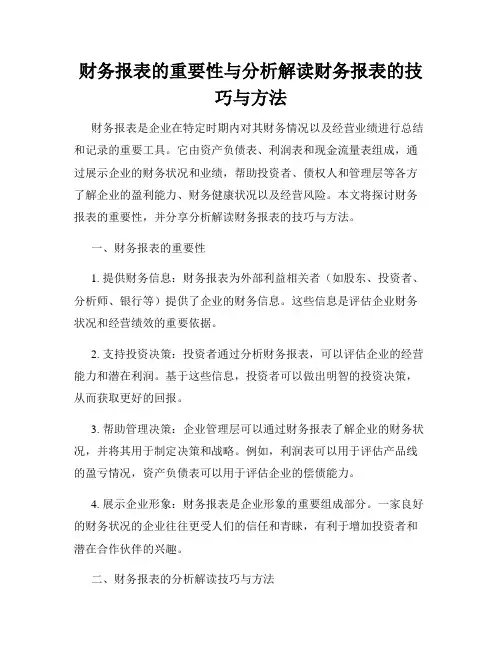 财务报表的重要性与分析解读财务报表的技巧与方法

财务报表是企业在特定时期内对其财务情况以及经营业绩进行总结和记录的重要工具。它由资产负债表、利润表和现金流量表组成，通过展示企业的财务状况和业绩，帮助投资者、债权人和管理层等各方了解企业的盈利能力、财务健康状况以及经营风险。本文将探讨财务报表的重要性，并分享分析解读财务报表的技巧与方法。

一、财务报表的重要性

1. 提供财务信息：财务报表为外部利益相关者（如股东、投资者、分析师、银行等）提供了企业的财务信息。这些信息是评估企业财务状况和经营绩效的重要依据。

2. 支持投资决策：投资者通过分析财务报表，可以评估企业的经营能力和潜在利润。基于这些信息，投资者可以做出明智的投资决策，从而获取更好的回报。

3. 帮助管理决策：企业管理层可以通过财务报表了解企业的财务状况，并将其用于制定决策和战略。例如，利润表可以用于评估产品线的盈亏情况，资产负债表可以用于评估企业的偿债能力。

4. 展示企业形象：财务报表是企业形象的重要组成部分。一家良好的财务状况的企业往往更受人们的信任和青睐，有利于增加投资者和潜在合作伙伴的兴趣。

二、财务报表的分析解读技巧与方法